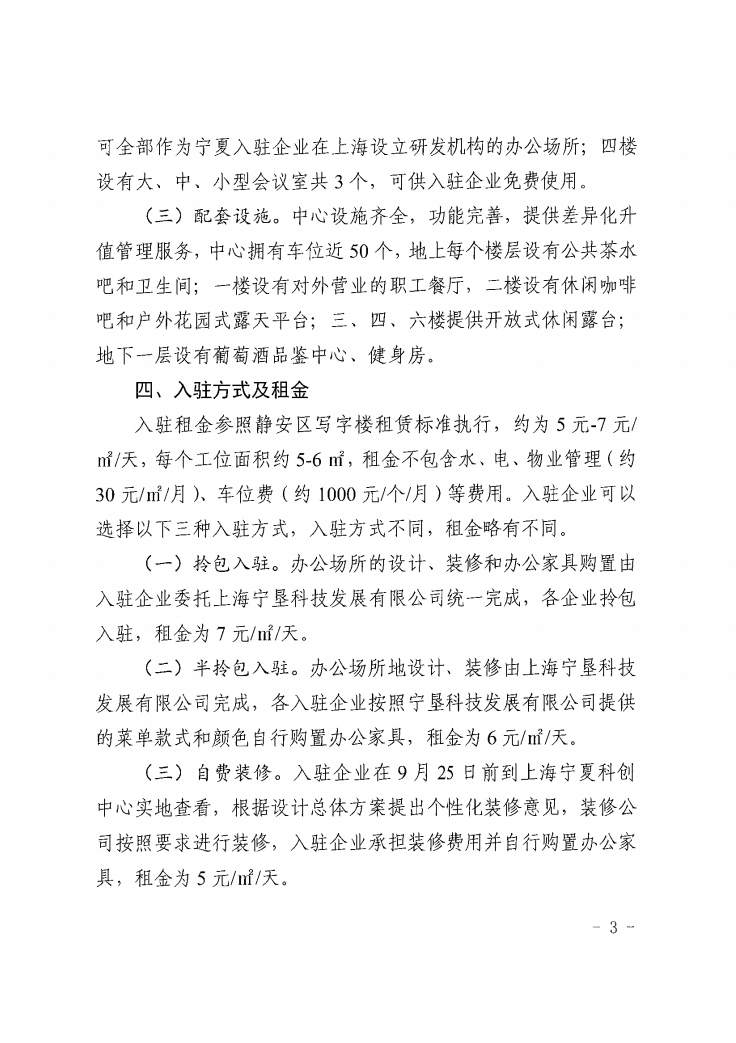 可全部作为宁夏入驻企业在上海设立研发机构的办公场所；四楼设有大、中、小型会议室共 3 个，可供入驻企业免费使用。

（三）配套设施。中心设施齐全，功能完善，提供差异化升值管理服务，中心拥有车位近 50 个，地上每个楼层设有公共茶水吧和卫生间；一楼设有对外营业的职工餐厅，二楼设有休闲咖啡吧和户外花园式露天平台；三、四、六楼提供开放式休闲露台；地下一层设有葡萄酒品鉴中心、健身房。

四、入驻方式及租金

入驻租金参照静安区写字楼租赁标准执行，约为 5 元-7 元/㎡/天，每个工位面积约 5-6 ㎡，租金不包含水、电、物业管理（约 30 元/㎡/月）、车位费（约 1000 元/个/月）等费用。入驻企业可以选择以下三种入驻方式，入驻方式不同，租金略有不同。

（一）拎包入驻。办公场所的设计、装修和办公家具购置由入驻企业委托上海宁垦科技发展有限公司统一完成，各企业拎包入驻，租金为 7 元/㎡/天。

（二）半拎包入驻。办公场所地设计、装修由上海宁垦科技发展有限公司完成，各入驻企业按照宁垦科技发展有限公司提供的菜单款式和颜色自行购置办公家具，租金为 6 元/㎡/天。

（三）自费装修。入驻企业在 9 月 25 日前到上海宁夏科创中心实地查看，根据设计总体方案提出个性化装修意见，装修公司按照要求进行装修，入驻企业承担装修费用并自行购置办公家具，租金为 5 元/㎡/天。

- 3 -